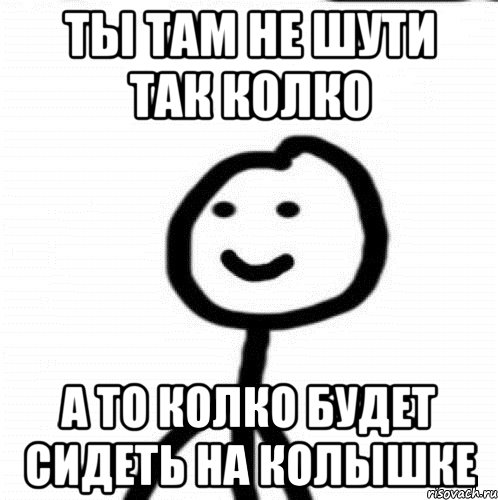 ТЫ ТАМ НЕ ШУТИ ТАК КОЛКО

А ТО КОЛКО БУДЕТ СИДЕТЬ НА КОЛЫШКЕ

risovach.ru